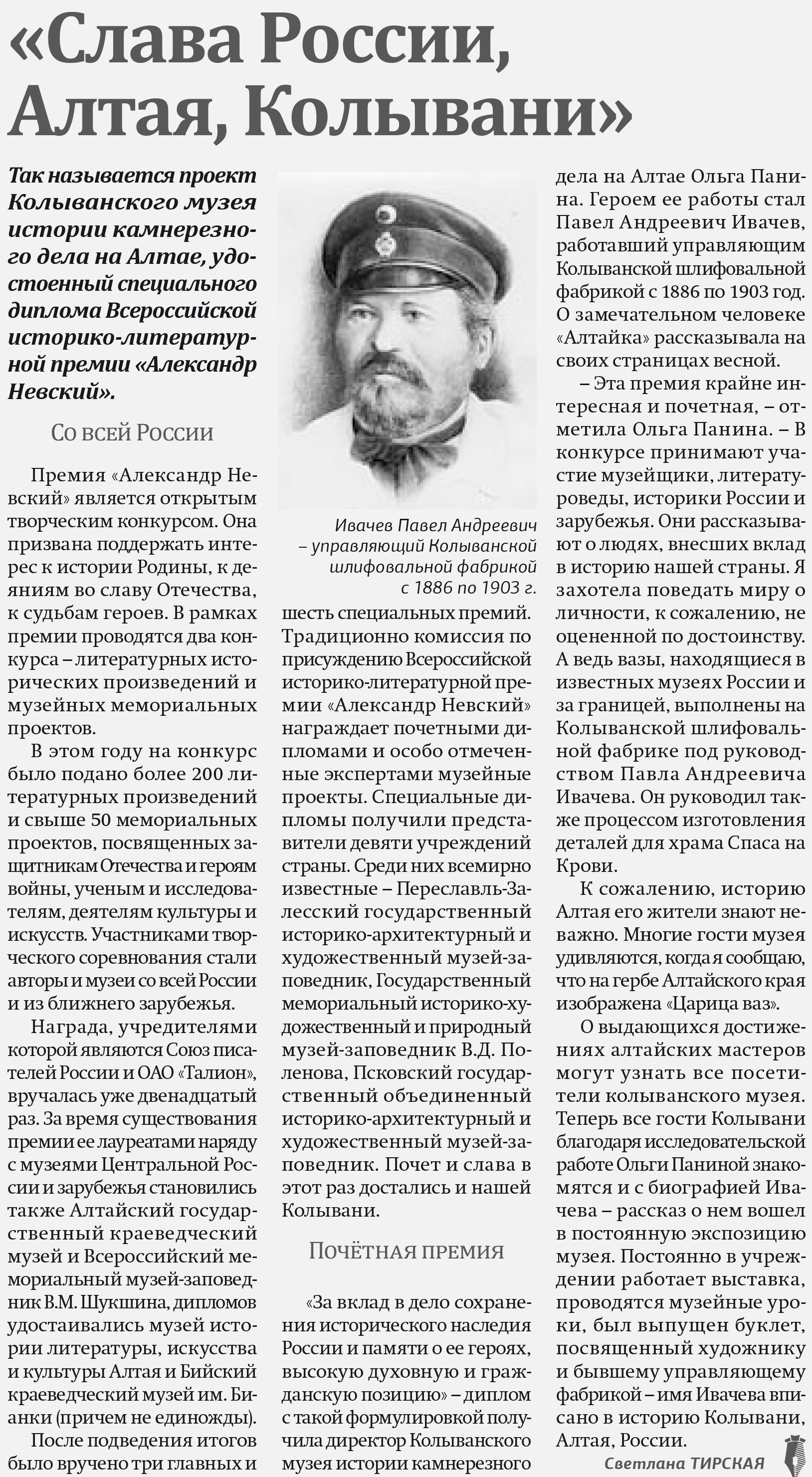 «Слава России, Алтая, Колывани»

Так называется проект Колыванского музея истории камнерезного дела на Алтае, удостоенный специального диплома Всероссийской историко-литературной премии «Александр Невский».

Со всей России

Премия «Александр Невский» является открытым творческим конкурсом. Она призвана поддержать интерес к истории Родины, к деяниям во славу Отечества, к судьбам героев. В рамках премии проводятся два конкурса – литературных исторических произведений и музейных мемориальных проектов.

В этом году на конкурс было подано более 200 литературных произведений и свыше 50 мемориальных проектов, посвященных защитникам Отечества и героям войны, ученым и исследователям, деятелям культуры и искусств. Участниками творческого соревнования стали авторы и музеи со всей России и из ближнего зарубежья.

Награда, учредителями которой являются Союз писателей России и ОАО «Талион», вручалась уже двенадцатый раз. За время существования премии ее лауреатами наряду с музеями Центральной России и зарубежья становились также Алтайский государственный краеведческий музей и Всероссийский мемориальный музей-заповедник В.М. Шукшина, дипломов удостаивались музей истории литературы, искусства и культуры Алтая и Бийский краеведческий музей им. Бианки (причем не единожды).

После подведения итогов было вручено три главных и

Ивачев Павел Андреевич – управляющий Колыванской шлифовальной фабрикой с 1886 по 1903 г.

шесть специальных премий. Традиционно комиссия по присуждению Всероссийской историко-литературной премии «Александр Невский» награждает почетными дипломами и особо отмеченные экспертами музейные проекты. Специальные дипломы получили представители девяти учреждений страны. Среди них всемирно известные – Переславль-Залесский государственный историко-архитектурный и художественный музей-заповедник, Государственный мемориальный историко-художественный и природный музей-заповедник В.Д. Поленова, Псковский государственный объединенный историко-архитектурный и художественный музей-заповедник. Почет и слава в этот раз достались и нашей Колывани.

Почётная премия

«За вклад в дело сохранения исторического наследия России и памяти о ее героях, высокую духовную и гражданскую позицию» – диплом с такой формулировкой получила директор Колыванского музея истории камнерезного дела на Алтае Ольга Панина. Героем ее работы стал Павел Андреевич Ивачев, работавший управляющим Колыванской шлифовальной фабрикой с 1886 по 1903 год. О замечательном человеке «Алтайка» рассказывала на своих страницах весной.

– Эта премия крайне интересная и почетная, – отметила Ольга Панина. – В конкурсе принимают участие музейщики, литературоведы, историки России и зарубежья. Они рассказывают о людях, внесших вклад в историю нашей страны. Я захотела поведать миру о личности, к сожалению, не оцененной по достоинству. А ведь вазы, находящиеся в известных музеях России и за границей, выполнены на Колыванской шлифовальной фабрике под руководством Павла Андреевича Ивачева. Он руководил также процессом изготовления деталей для храма Спаса на Крови.

К сожалению, историю Алтая его жители знают неважно. Многие гости музея удивляются, когда я сообщаю, что на гербе Алтайского края изображена «Царица ваз».

О выдающихся достижениях алтайских мастеров могут узнать все посетители колыванского музея. Теперь все гости Колывани благодаря исследовательской работе Ольги Паниной знакомятся и с биографией Ивачева – рассказ о нем вошел в постоянную экспозицию музея. Постоянно в учреждении работает выставка, проводятся музейные уроки, был выпущен буклет, посвященный художнику и бывшему управляющему фабрикой – имя Ивачева вписано в историю Колывани, Алтая, России.

Светлана ТИРСКАЯ